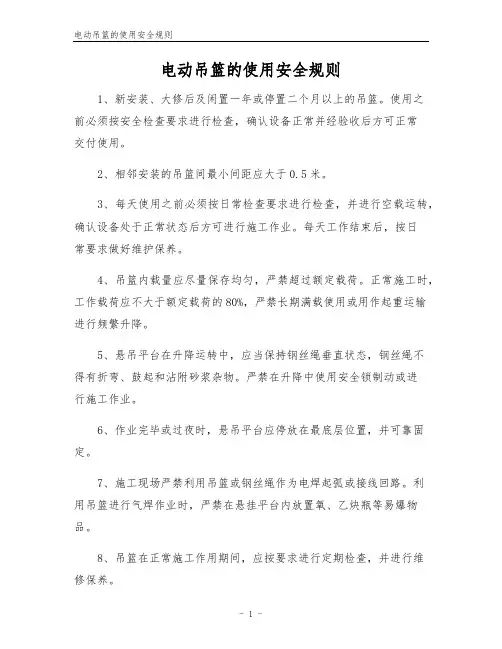 电动吊篮的使用安全规则

电动吊篮的使用安全规则

1、新安装、大修后及闲置一年或停置二个月以上的吊篮。使用之前必须按安全检查要求进行检查，确认设备正常并经验收后方可正常交付使用。

2、相邻安装的吊篮间最小间距应大于0.5米。

3、每天使用之前必须按日常检查要求进行检查，并进行空载运转，确认设备处于正常状态后方可进行施工作业。每天工作结束后，按日常要求做好维护保养。

4、吊篮内载量应尽量保存均匀，严禁超过额定载荷。正常施工时，工作载荷应不大于额定载荷的80%，严禁长期满载使用或用作起重运输进行频繁升降。

5、悬吊平台在升降运转中，应当保持钢丝绳垂直状态，钢丝绳不得有折弯、鼓起和沾附砂浆杂物。严禁在升降中使用安全锁制动或进行施工作业。

6、作业完毕或过夜时，悬吊平台应停放在最底层位置，并可靠固定。

7、施工现场严禁利用吊篮或钢丝绳作为电焊起弧或接线回路。利用吊篮进行气焊作业时，严禁在悬挂平台内放置氧、乙炔瓶等易爆物品。

8、吊篮在正常施工作用期间，应按要求进行定期检查，并进行维修保养。

- 1 -